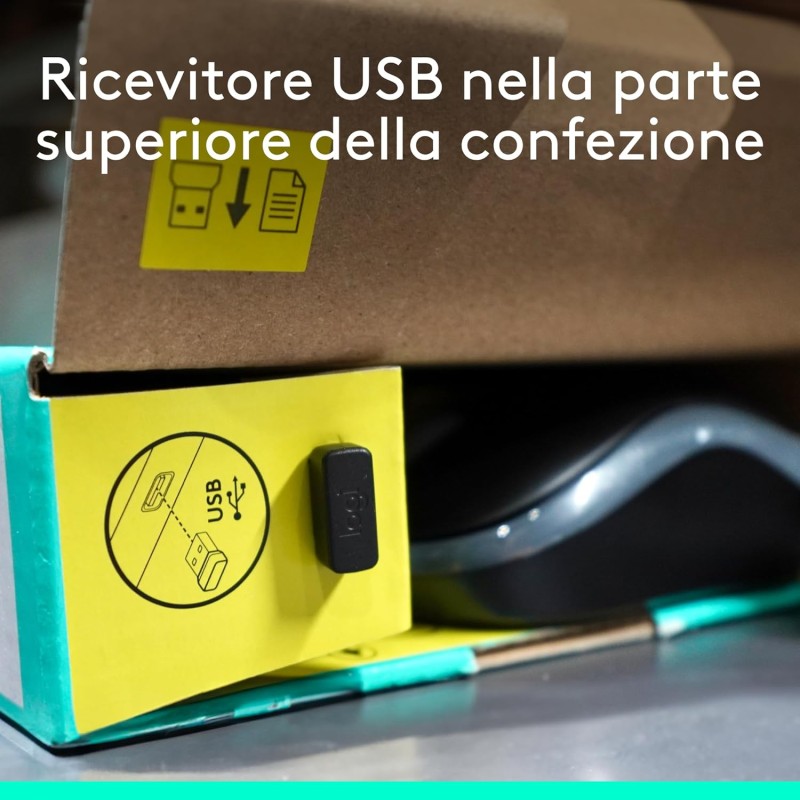 Ricevitore USB nella parte superiore della confezione

USB

logi